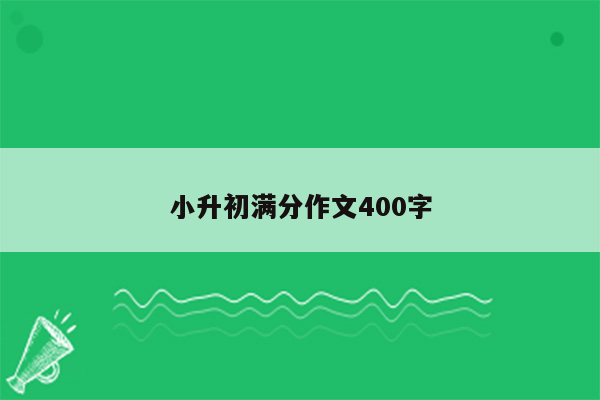 小升初满分作文400字